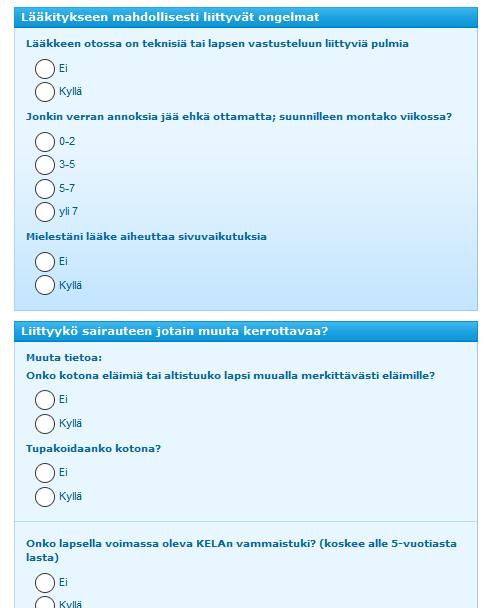 Lääkitykseen mahdollisesti liittyvät ongelmat

Lääkkeen otossa on teknisiä tai lapsen vastusteluun liittyviä pulmia

Ei

Kyllä

Jonkin verran annoksia jää ehkä ottamatta; suunnilleen montako viikossa?

0-2

3-5

5-7

yli 7

Mielestäni lääke aiheuttaa sivuvaikutuksia

Ei

Kyllä

Liittyykö sairauteen jotain muuta kerrottavaa?

Muuta tietoa:

Onko kotona eläimiä tai altistuuko lapsi muualla merkittävästi eläimille?

Ei

Kyllä

Tupakoidaanko kotona?

Ei

Kyllä

Onko lapsella voimassa oleva KELAn vammaistuki? (koskee alle 5-vuotiasta lasta)

Ei

Kyllä